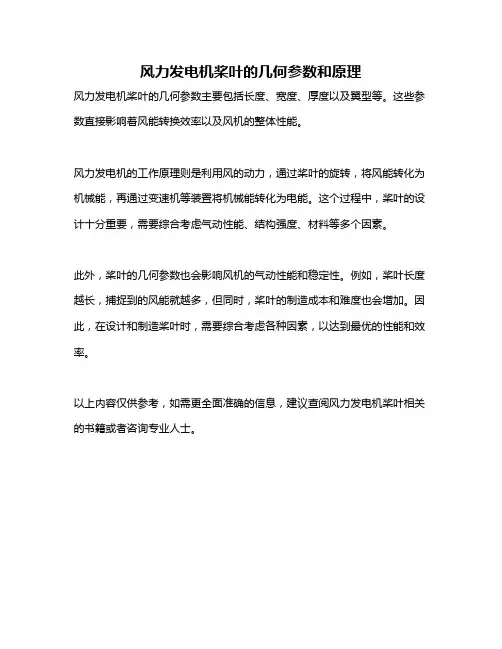 风力发电机桨叶的几何参数和原理

风力发电机桨叶的几何参数主要包括长度、宽度、厚度以及翼型等。这些参数直接影响着风能转换效率以及风机的整体性能。

风力发电机的工作原理则是利用风的动力，通过桨叶的旋转，将风能转化为机械能，再通过变速机等装置将机械能转化为电能。这个过程中，桨叶的设计十分重要，需要综合考虑气动性能、结构强度、材料等多个因素。

此外，桨叶的几何参数也会影响风机的气动性能和稳定性。例如，桨叶长度越长，捕捉到的风能就越多，但同时，桨叶的制造成本和难度也会增加。因此，在设计和制造桨叶时，需要综合考虑各种因素，以达到最优的性能和效率。

以上内容仅供参考，如需更全面准确的信息，建议查阅风力发电机桨叶相关的书籍或者咨询专业人士。